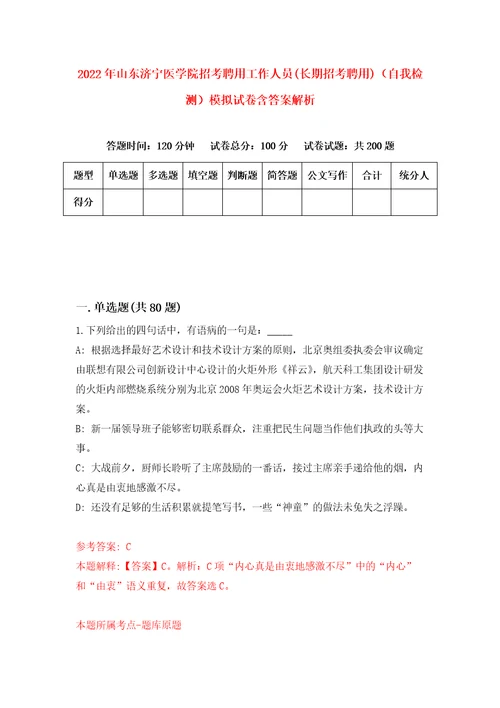 2022年山东济宁医学院招考聘用工作人员(长期招考聘用)（自我检测）模拟试卷含答案解析

答题时间：120分钟　试卷总分：100分　试卷试题：共200题

| 题型 | 单选题 | 多选题 | 填空题 | 判断题 | 简答题 | 公文写作 | 合计 | 统分人 |
|---|---|---|---|---|---|---|---|---|
| 得分 | | | | | | | | |

一.单选题(共80题)

1.下列给出的四句话中，有语病的一句是：_____

A：根据选择最好艺术设计和技术设计方案的原则，北京奥组委执委会审议确定由联想有限公司创新设计中心设计的火炬外形《祥云》，航天科工集团设计研发的火炬内部燃烧系统分别为北京2008年奥运会火炬艺术设计方案，技术设计方案。

B：新一届领导班子能够密切联系群众，注重把民生问题当作他们执政的头等大事。

C：大战前夕，厨师长聆听了主席鼓励的一番话，接过主席亲手递给他的烟，内心真是由衷地感激不尽。

D：还没有足够的生活积累就提笔写书，一些“神童”的做法未免失之浮躁。

参考答案：C

本题解释：【答案】C。解析：C项“内心真是由衷地感激不尽”中的“内心”和“由衷”语义重复，故答案选C。

本题所属考点-题库原题